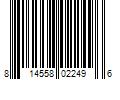 8 14558 02249 6